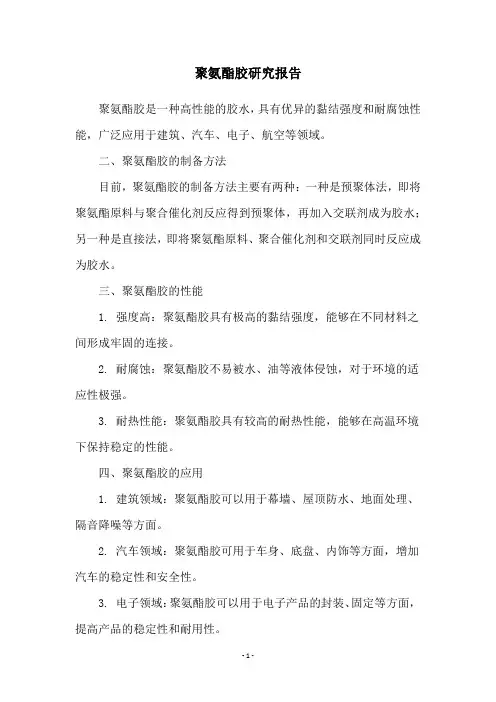 聚氨酯胶研究报告

聚氨酯胶是一种高性能的胶水，具有优异的黏结强度和耐腐蚀性能，广泛应用于建筑、汽车、电子、航空等领域。

二、聚氨酯胶的制备方法

目前，聚氨酯胶的制备方法主要有两种：一种是预聚体法，即将聚氨酯原料与聚合催化剂反应得到预聚体，再加入交联剂成为胶水；另一种是直接法，即将聚氨酯原料、聚合催化剂和交联剂同时反应成为胶水。

三、聚氨酯胶的性能

1. 强度高：聚氨酯胶具有极高的黏结强度，能够在不同材料之间形成牢固的连接。

2. 耐腐蚀：聚氨酯胶不易被水、油等液体侵蚀，对于环境的适应性极强。

3. 耐热性能：聚氨酯胶具有较高的耐热性能，能够在高温环境下保持稳定的性能。

四、聚氨酯胶的应用

1. 建筑领域：聚氨酯胶可以用于幕墙、屋顶防水、地面处理、隔音降噪等方面。

2. 汽车领域：聚氨酯胶可用于车身、底盘、内饰等方面，增加汽车的稳定性和安全性。

3. 电子领域：聚氨酯胶可以用于电子产品的封装、固定等方面，提高产品的稳定性和耐用性。

- 1 -